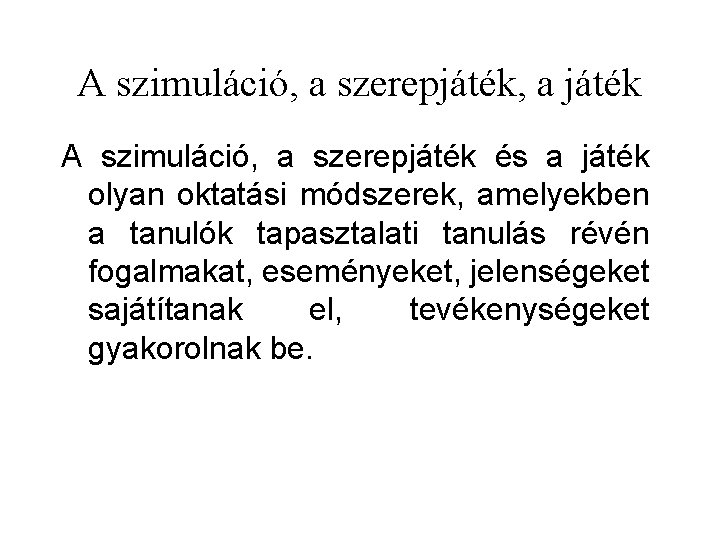 A szimuláció, a szerepjáték, a játék

A szimuláció, a szerepjáték és a játék olyan oktatási módszerek, amelyekben a tanulók tapasztalati tanulás révén fogalmakat, eseményeket, jelenségeket sajátítanak el, tevékenységeket gyakorolnak be.